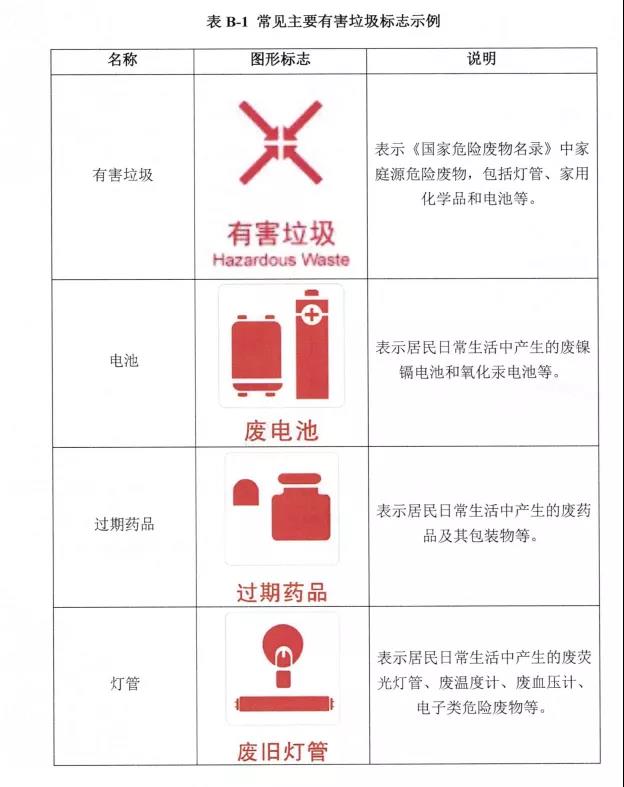 表 B-1 常见主要有害垃圾标志示例

| 名称 | 图形标志 | 说明 |
|---|---|---|
| 有害垃圾 | 有害垃圾 Hazardous Waste | 表示《国家危险废物名录》中家庭源危险废物，包括灯管、家用化学品和电池等。 |
| 电池 | 废电池 | 表示居民日常生活中产生的废镍镉电池和氧化汞电池等。 |
| 过期药品 | 过期药品 | 表示居民日常生活中产生的废药品及其包装物等。 |
| 灯管 | 废旧灯管 | 表示居民日常生活中产生的废荧光灯管、废温度计、废血压计、电子类危险废物等。 |